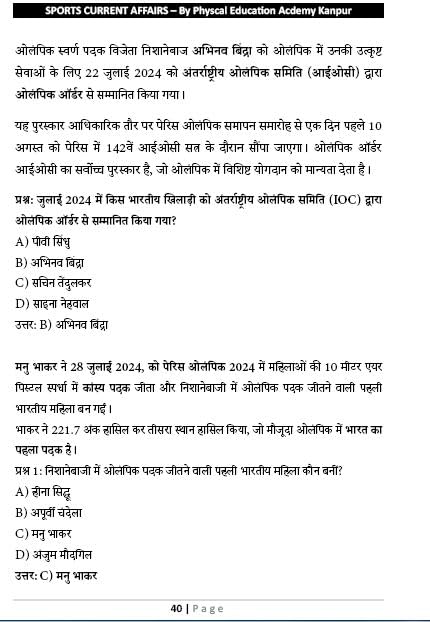 SPORTS CURRENT AFFAIRS – By Physcal Education Acdemy Kanpur

ओलंपिक स्वर्ण पदक विजेता निशानेबाज अभिनव बिंद्रा को ओलंपिक में उनकी उत्कृष्ट सेवाओं के लिए 22 जुलाई 2024 को अंतर्राष्ट्रीय ओलंपिक समिति (आईओसी) द्वारा ओलंपिक ऑर्डर से सम्मानित किया गया।

यह पुरस्कार आधिकारिक तौर पर पेरिस ओलंपिक समापन समारोह से एक दिन पहले 10 अगस्त को पेरिस में 142वें आईओसी सत्र के दौरान सौंपा जाएगा। ओलंपिक ऑर्डर आईओसी का सर्वोच्च पुरस्कार है, जो ओलंपिक में विशिष्ट योगदान को मान्यता देता है।

प्रश्न: जुलाई 2024 में किस भारतीय खिलाड़ी को अंतर्राष्ट्रीय ओलंपिक समिति (IOC) द्वारा ओलंपिक ऑर्डर से सम्मानित किया गया?
A) पीवी सिंधु
B) अभिनव बिंद्रा
C) सचिन तेंदुलकर
D) साइना नेहवाल
उत्तर: B) अभिनव बिंद्रा

मनु भाकर ने 28 जुलाई 2024, को पेरिस ओलंपिक 2024 में महिलाओं की 10 मीटर एयर पिस्टल स्पर्धा में कांस्य पदक जीता और निशानेबाजी में ओलंपिक पदक जीतने वाली पहली भारतीय महिला बन गईं।
भाकर ने 221.7 अंक हासिल कर तीसरा स्थान हासिल किया, जो मौजूदा ओलंपिक में भारत का पहला पदक है।
प्रश्न 1: निशानेबाजी में ओलंपिक पदक जीतने वाली पहली भारतीय महिला कौन बनीं?
A) हीना सिद्धू
B) अपूर्वी चंदेला
C) मनु भाकर
D) अंजुम मौदगिल
उत्तर: C) मनु भाकर

40 | Page